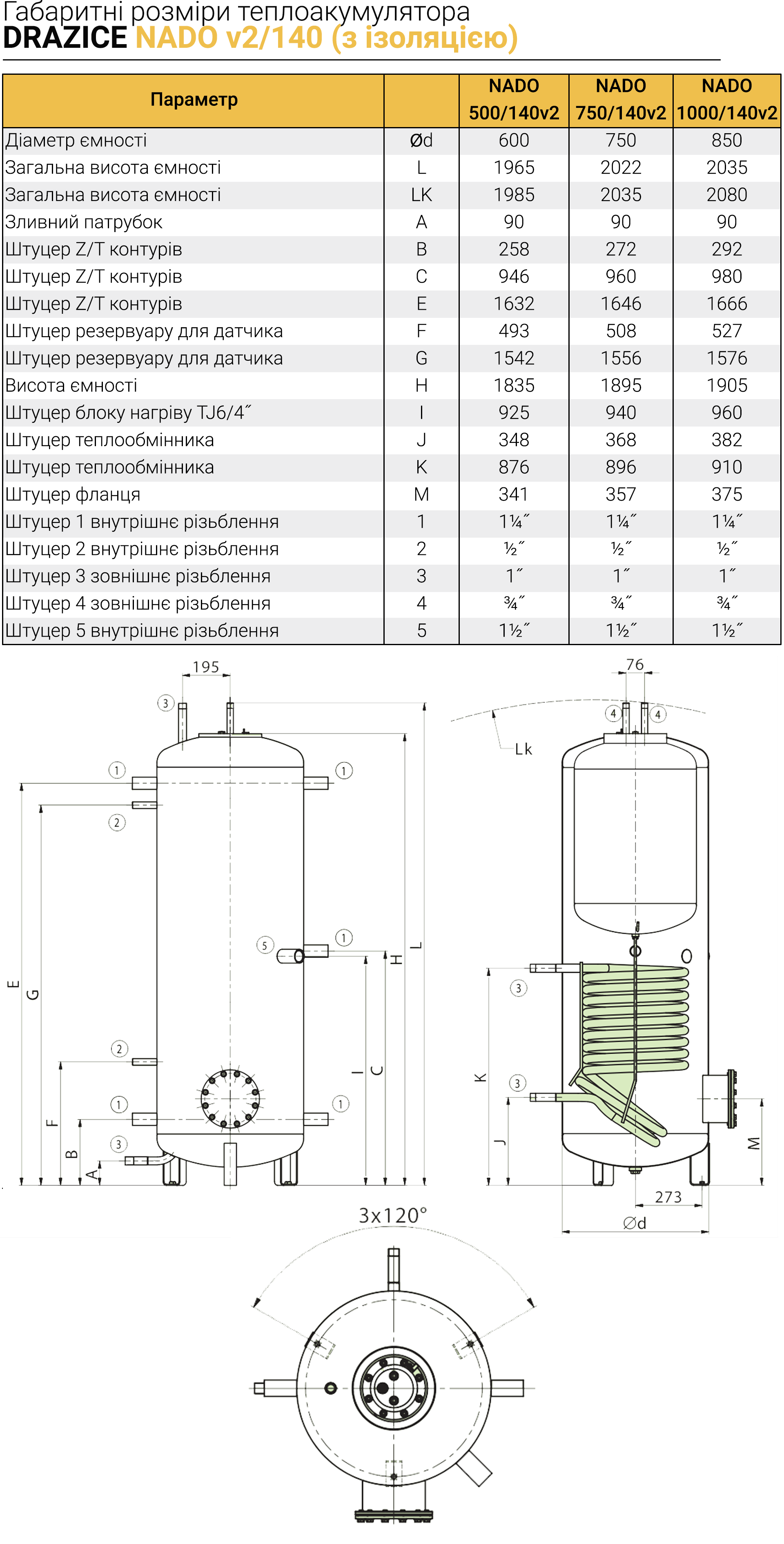 Габаритні розміри теплоакумулятора
DRAZICE NADO v2/140 (з ізоляцією)

| Параметр | | NADO 500/140v2 | NADO 750/140v2 | NADO 1000/140v2 |
|---|---|---|---|---|
| Діаметр ємності | Ød | 600 | 750 | 850 |
| Загальна висота ємності | L | 1965 | 2022 | 2035 |
| Загальна висота ємності | LK | 1985 | 2035 | 2080 |
| Зливний патрубок | A | 90 | 90 | 90 |
| Штуцер Z/T контурів | B | 258 | 272 | 292 |
| Штуцер Z/T контурів | C | 946 | 960 | 980 |
| Штуцер Z/T контурів | E | 1632 | 1646 | 1666 |
| Штуцер резервуару для датчика | F | 493 | 508 | 527 |
| Штуцер резервуару для датчика | G | 1542 | 1556 | 1576 |
| Висота ємності | H | 1835 | 1895 | 1905 |
| Штуцер блоку нагріву TJ6/4˝ | I | 925 | 940 | 960 |
| Штуцер теплообмінника | J | 348 | 368 | 382 |
| Штуцер теплообмінника | K | 876 | 896 | 910 |
| Штуцер фланця | M | 341 | 357 | 375 |
| Штуцер 1 внутрішнє різьблення | 1 | 1¼˝ | 1¼˝ | 1¼˝ |
| Штуцер 2 внутрішнє різьблення | 2 | ½˝ | ½˝ | ½˝ |
| Штуцер 3 зовнішнє різьблення | 3 | 1˝ | 1˝ | 1˝ |
| Штуцер 4 зовнішнє різьблення | 4 | ¾˝ | ¾˝ | ¾˝ |
| Штуцер 5 внутрішнє різьблення | 5 | 1½˝ | 1½˝ | 1½˝ |

195
3
1
1
2
5
1
2
1
1
3
E
G
F
B
A
I
C
H
L
76
4
4
Lk
3
3
K
J
M
273
Ød
3x120°